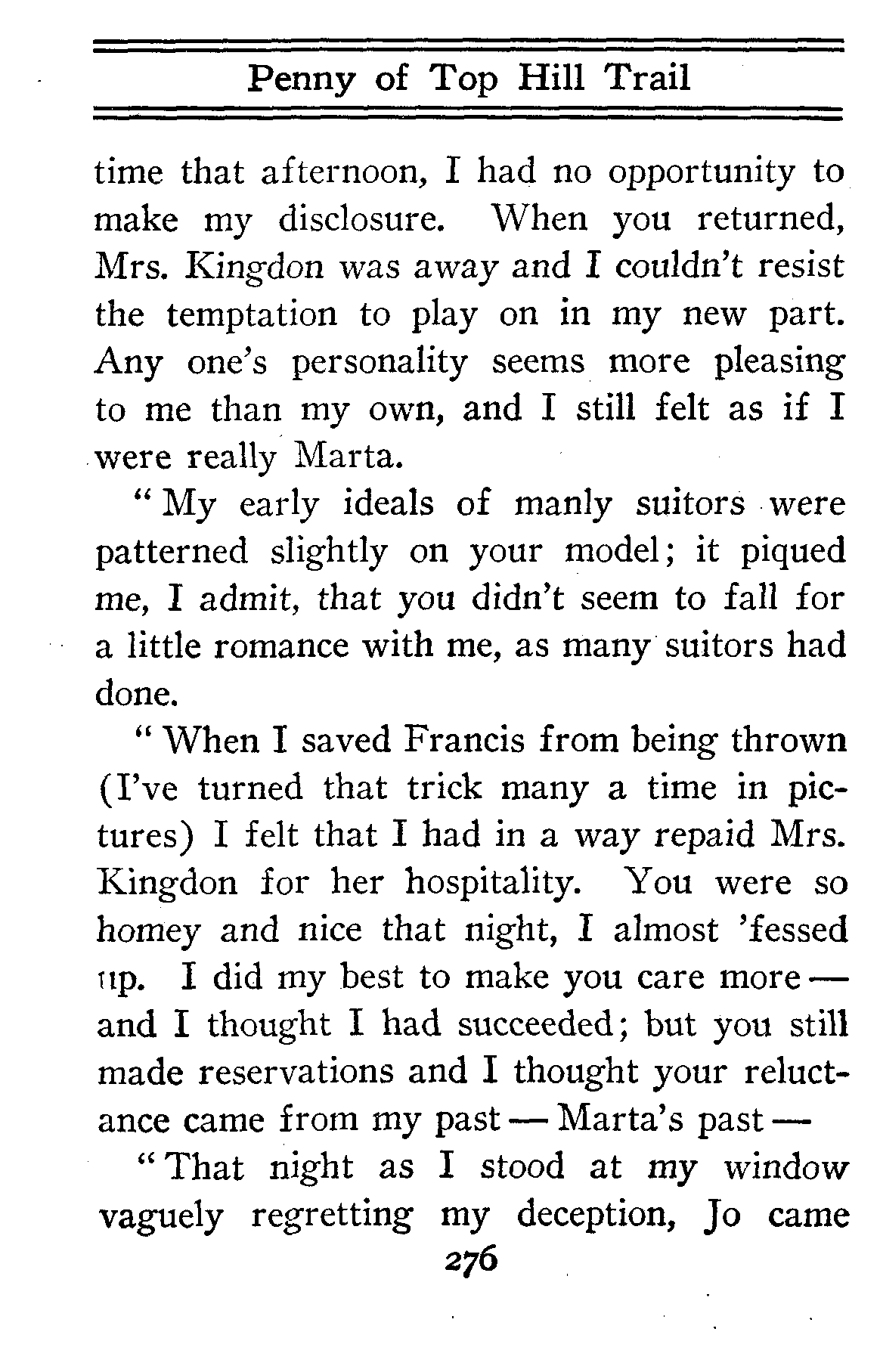 Penny of Top Hill Trail

time that afternoon, I had no opportunity to make my disclosure. When you returned, Mrs. Kingdon was away and I couldn't resist the temptation to play on in my new part. Any one's personality seems more pleasing to me than my own, and I still felt as if I were really Marta.

"My early ideals of manly suitors were patterned slightly on your model; it piqued me, I admit, that you didn't seem to fall for a little romance with me, as many suitors had done.

"When I saved Francis from being thrown (I've turned that trick many a time in pictures) I felt that I had in a way repaid Mrs. Kingdon for her hospitality. You were so homey and nice that night, I almost 'fessed up. I did my best to make you care more — and I thought I had succeeded; but you still made reservations and I thought your reluctance came from my past — Marta's past —

"That night as I stood at my window vaguely regretting my deception, Jo came

276